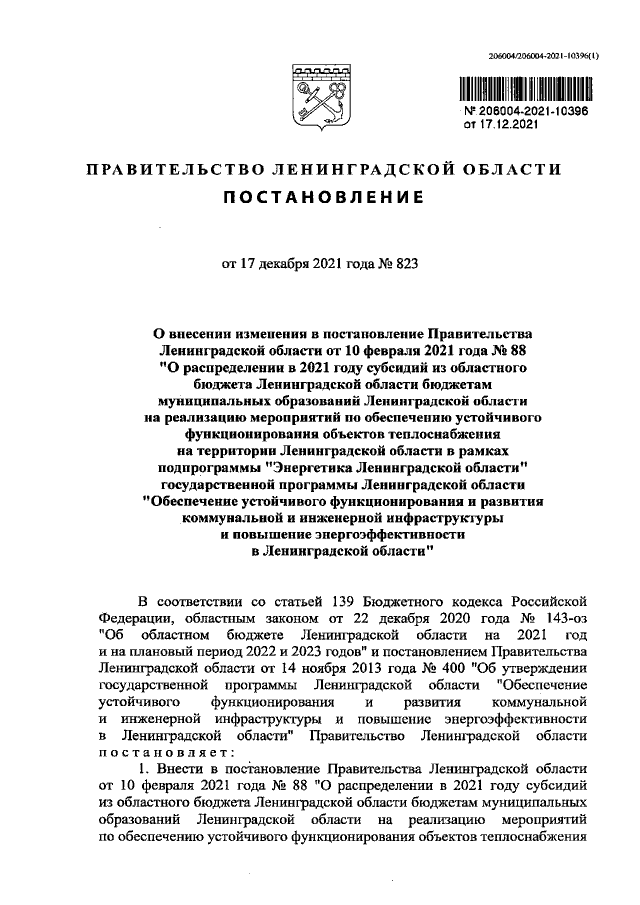 206004/206004-2021-10396(1)

№ 206004-2021-10396
от 17.12.2021

ПРАВИТЕЛЬСТВО ЛЕНИНГРАДСКОЙ ОБЛАСТИ

ПОСТАНОВЛЕНИЕ

от 17 декабря 2021 года № 823

О внесении изменения в постановление Правительства Ленинградской области от 10 февраля 2021 года № 88 "О распределении в 2021 году субсидий из областного бюджета Ленинградской области бюджетам муниципальных образований Ленинградской области на реализацию мероприятий по обеспечению устойчивого функционирования объектов теплоснабжения на территории Ленинградской области в рамках подпрограммы "Энергетика Ленинградской области" государственной программы Ленинградской области "Обеспечение устойчивого функционирования и развития коммунальной и инженерной инфраструктуры и повышение энергоэффективности в Ленинградской области"

В соответствии со статьей 139 Бюджетного кодекса Российской Федерации, областным законом от 22 декабря 2020 года № 143-оз "Об областном бюджете Ленинградской области на 2021 год и на плановый период 2022 и 2023 годов" и постановлением Правительства Ленинградской области от 14 ноября 2013 года № 400 "Об утверждении государственной программы Ленинградской области "Обеспечение устойчивого функционирования и развития коммунальной и инженерной инфраструктуры и повышение энергоэффективности в Ленинградской области" Правительство Ленинградской области постановляет:

1. Внести в постановление Правительства Ленинградской области от 10 февраля 2021 года № 88 "О распределении в 2021 году субсидий из областного бюджета Ленинградской области бюджетам муниципальных образований Ленинградской области на реализацию мероприятий по обеспечению устойчивого функционирования объектов теплоснабжения